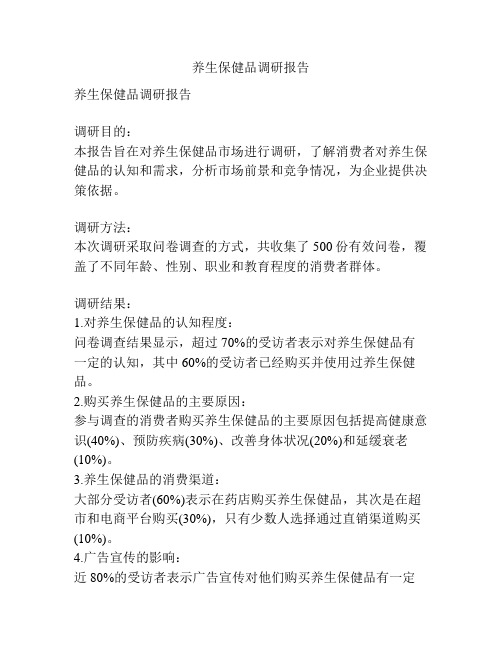 养生保健品调研报告

养生保健品调研报告

调研目的：
本报告旨在对养生保健品市场进行调研，了解消费者对养生保健品的认知和需求，分析市场前景和竞争情况，为企业提供决策依据。

调研方法：
本次调研采取问卷调查的方式，共收集了 500 份有效问卷，覆盖了不同年龄、性别、职业和教育程度的消费者群体。

调研结果：
1.对养生保健品的认知程度：
问卷调查结果显示，超过 70%的受访者表示对养生保健品有一定的认知，其中 60%的受访者已经购买并使用过养生保健品。
2.购买养生保健品的主要原因：
参与调查的消费者购买养生保健品的主要原因包括提高健康意识(40%)、预防疾病(30%)、改善身体状况(20%)和延缓衰老(10%)。
3.养生保健品的消费渠道：
大部分受访者(60%)表示在药店购买养生保健品，其次是在超市和电商平台购买(30%)，只有少数人选择通过直销渠道购买(10%)。
4.广告宣传的影响：
近 80%的受访者表示广告宣传对他们购买养生保健品有一定